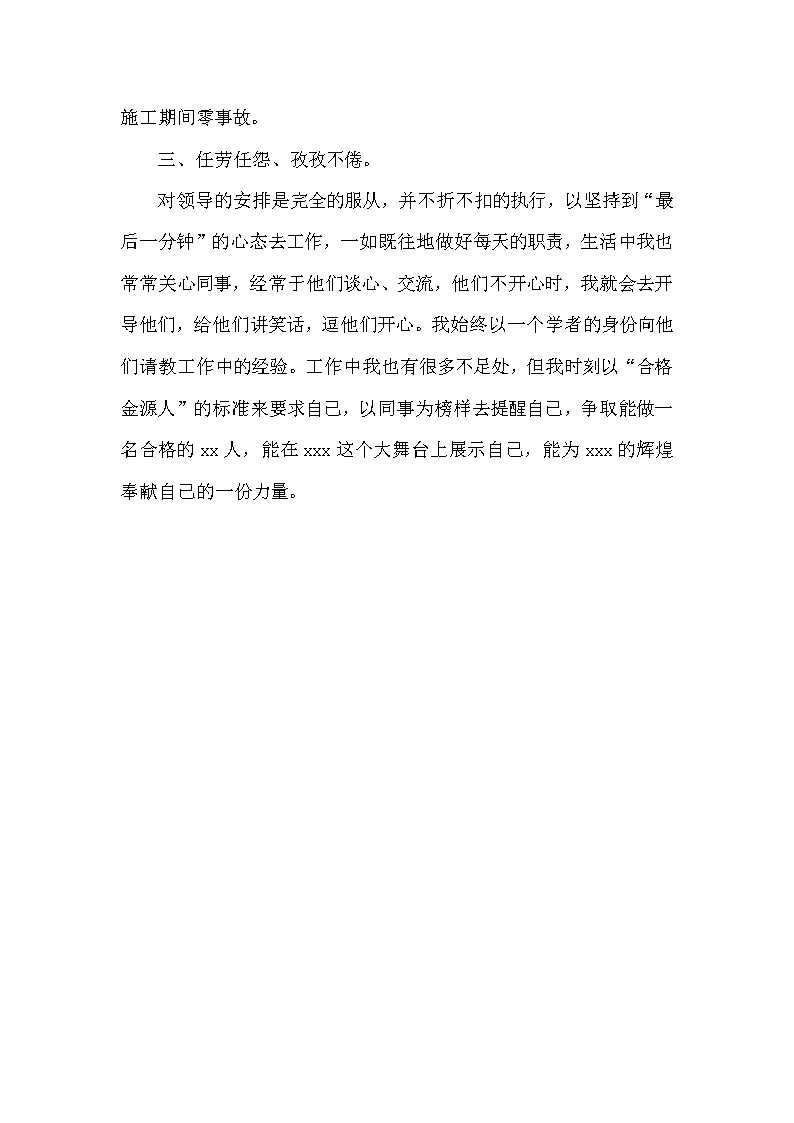 施工期间零事故。

三、任劳任怨、孜孜不倦。

对领导的安排是完全的服从，并不折不扣的执行，以坚持到“最后一分钟”的心态去工作，一如既往地做好每天的职责，生活中我也常常关心同事，经常于他们谈心、交流，他们不开心时，我就会去开导他们，给他们讲笑话，逗他们开心。我始终以一个学者的身份向他们请教工作中的经验。工作中我也有很多不足处，但我时刻以“合格金源人”的标准来要求自己，以同事为榜样去提醒自己，争取能做一名合格的 xx 人，能在 xxx 这个大舞台上展示自己，能为 xxx 的辉煌奉献自己的一份力量。